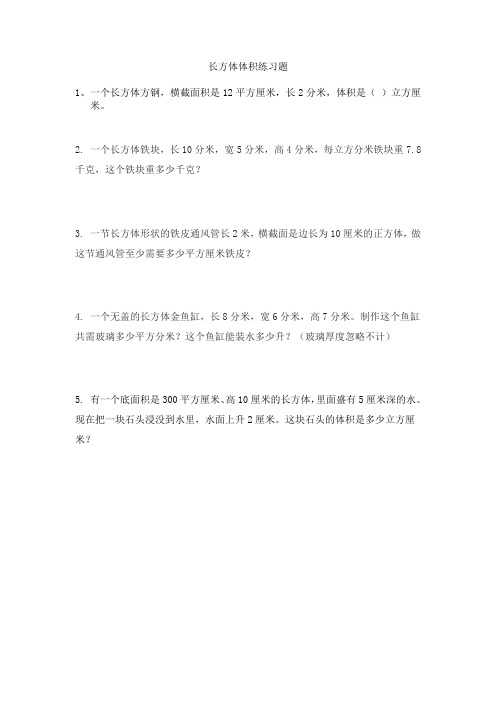 长方体体积练习题

1、一个长方体方钢，横截面积是 12 平方厘米，长 2 分米，体积是（ ）立方厘米。

2. 一个长方体铁块，长 10 分米，宽 5 分米，高 4 分米，每立方分米铁块重 7.8 千克，这个铁块重多少千克？

3. 一节长方体形状的铁皮通风管长 2 米，横截面是边长为 10 厘米的正方体，做这节通风管至少需要多少平方厘米铁皮？

4. 一个无盖的长方体金鱼缸，长 8 分米，宽 6 分米，高 7 分米。制作这个鱼缸共需玻璃多少平方分米？这个鱼缸能装水多少升？（玻璃厚度忽略不计）

5. 有一个底面积是 300 平方厘米、高 10 厘米的长方体，里面盛有 5 厘米深的水。现在把一块石头浸没到水里，水面上升 2 厘米。这块石头的体积是多少立方厘米？